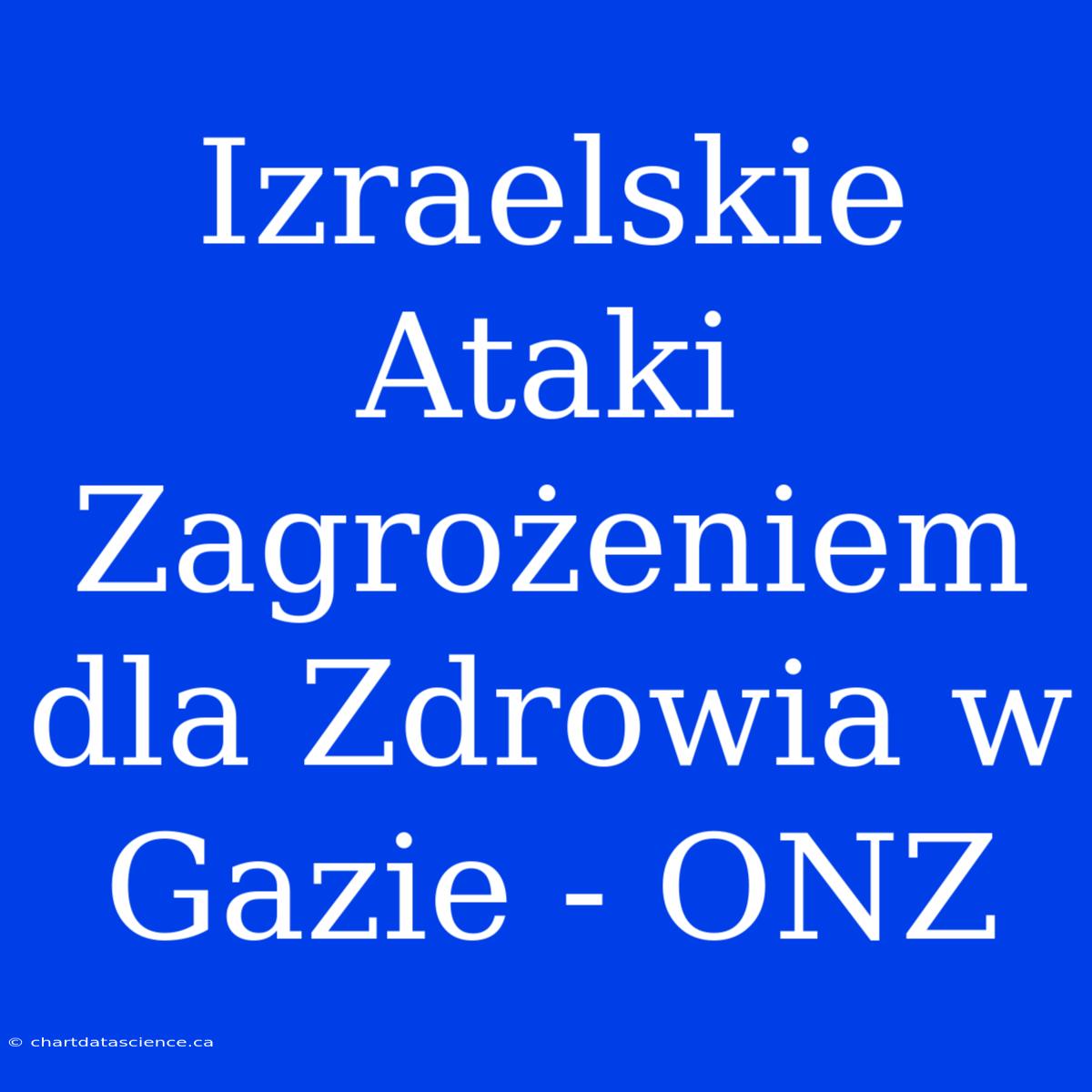 Izraelskie Ataki Zagrożeniem dla Zdrowia w Gazie - ONZ

© chartdatascience.ca